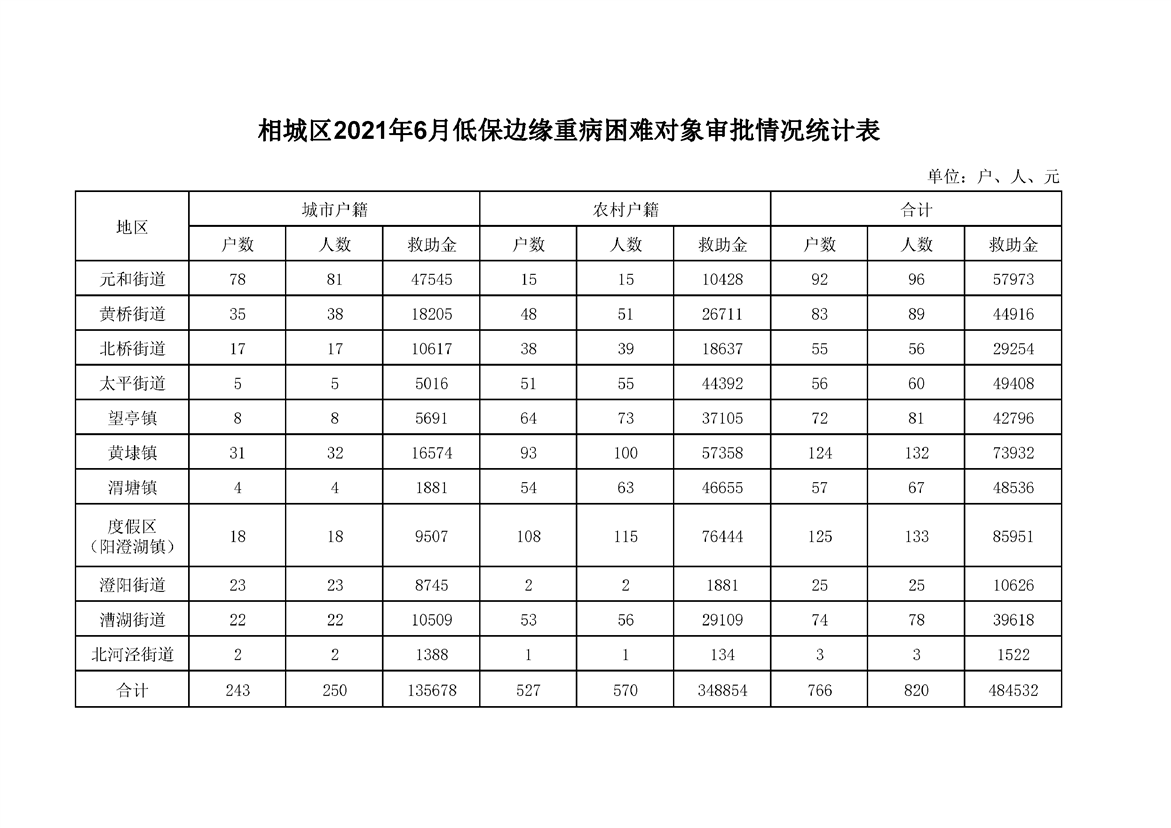 相城区2021年6月低保边缘重病困难对象审批情况统计表

单位：户、人、元

| 地区 | 城市户籍 | | | 农村户籍 | | | 合计 | | |
|---|---|---|---|---|---|---|---|---|---|
| | 户数 | 人数 | 救助金 | 户数 | 人数 | 救助金 | 户数 | 人数 | 救助金 |
| 元和街道 | 78 | 81 | 47545 | 15 | 15 | 10428 | 92 | 96 | 57973 |
| 黄桥街道 | 35 | 38 | 18205 | 48 | 51 | 26711 | 83 | 89 | 44916 |
| 北桥街道 | 17 | 17 | 10617 | 38 | 39 | 18637 | 55 | 56 | 29254 |
| 太平街道 | 5 | 5 | 5016 | 51 | 55 | 44392 | 56 | 60 | 49408 |
| 望亭镇 | 8 | 8 | 5691 | 64 | 73 | 37105 | 72 | 81 | 42796 |
| 黄埭镇 | 31 | 32 | 16574 | 93 | 100 | 57358 | 124 | 132 | 73932 |
| 渭塘镇 | 4 | 4 | 1881 | 54 | 63 | 46655 | 57 | 67 | 48536 |
| 度假区（阳澄湖镇） | 18 | 18 | 9507 | 108 | 115 | 76444 | 125 | 133 | 85951 |
| 澄阳街道 | 23 | 23 | 8745 | 2 | 2 | 1881 | 25 | 25 | 10626 |
| 漕湖街道 | 22 | 22 | 10509 | 53 | 56 | 29109 | 74 | 78 | 39618 |
| 北河泾街道 | 2 | 2 | 1388 | 1 | 1 | 134 | 3 | 3 | 1522 |
| 合计 | 243 | 250 | 135678 | 527 | 570 | 348854 | 766 | 820 | 484532 |